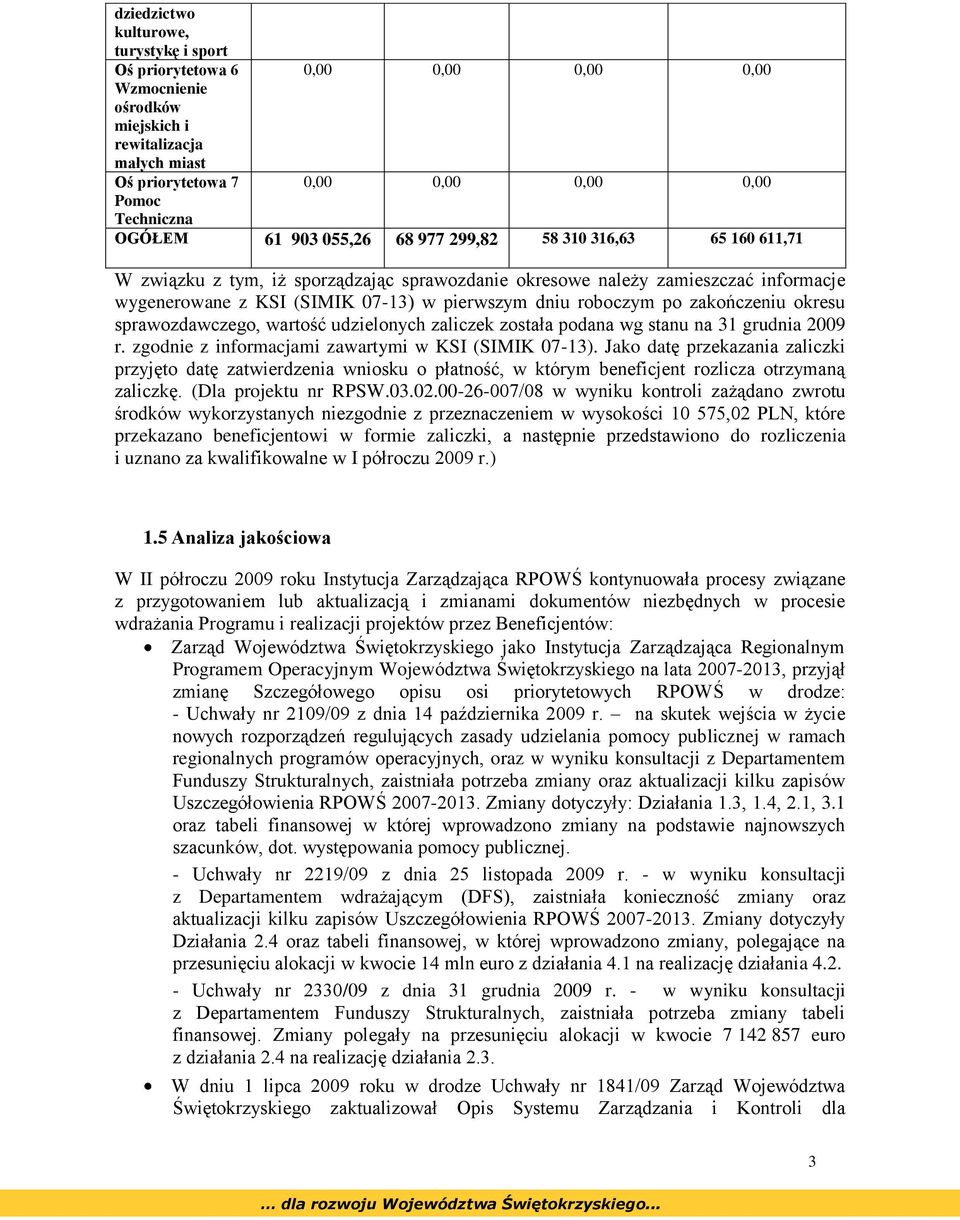 | dziedzictwo kulturowe, turystykę i sport | | | | |
|---|---|---|---|---|
| Oś priorytetowa 6 Wzmocnienie ośrodków miejskich i rewitalizacja małych miast | 0,00 | 0,00 | 0,00 | 0,00 |
| Oś priorytetowa 7 Pomoc Techniczna | 0,00 | 0,00 | 0,00 | 0,00 |
| OGÓŁEM | 61 903 055,26 | 68 977 299,82 | 58 310 316,63 | 65 160 611,71 |

W związku z tym, iż sporządzając sprawozdanie okresowe należy zamieszczać informacje wygenerowane z KSI (SIMIK 07-13) w pierwszym dniu roboczym po zakończeniu okresu sprawozdawczego, wartość udzielonych zaliczek została podana wg stanu na 31 grudnia 2009 r. zgodnie z informacjami zawartymi w KSI (SIMIK 07-13). Jako datę przekazania zaliczki przyjęto datę zatwierdzenia wniosku o płatność, w którym beneficjent rozlicza otrzymaną zaliczkę. (Dla projektu nr RPSW.03.02.00-26-007/08 w wyniku kontroli zażądano zwrotu środków wykorzystanych niezgodnie z przeznaczeniem w wysokości 10 575,02 PLN, które przekazano beneficjentowi w formie zaliczki, a następnie przedstawiono do rozliczenia i uznano za kwalifikowalne w I półroczu 2009 r.)

1.5 Analiza jakościowa

W II półroczu 2009 roku Instytucja Zarządzająca RPOWŚ kontynuowała procesy związane z przygotowaniem lub aktualizacją i zmianami dokumentów niezbędnych w procesie wdrażania Programu i realizacji projektów przez Beneficjentów:

• Zarząd Województwa Świętokrzyskiego jako Instytucja Zarządzająca Regionalnym Programem Operacyjnym Województwa Świętokrzyskiego na lata 2007-2013, przyjął zmianę Szczegółowego opisu osi priorytetowych RPOWŚ w drodze:
- Uchwały nr 2109/09 z dnia 14 października 2009 r. – na skutek wejścia w życie nowych rozporządzeń regulujących zasady udzielania pomocy publicznej w ramach regionalnych programów operacyjnych, oraz w wyniku konsultacji z Departamentem Funduszy Strukturalnych, zaistniała potrzeba zmiany oraz aktualizacji kilku zapisów Uszczegółowienia RPOWŚ 2007-2013. Zmiany dotyczyły: Działania 1.3, 1.4, 2.1, 3.1 oraz tabeli finansowej w której wprowadzono zmiany na podstawie najnowszych szacunków, dot. występowania pomocy publicznej.

- Uchwały nr 2219/09 z dnia 25 listopada 2009 r. - w wyniku konsultacji z Departamentem wdrażającym (DFS), zaistniała konieczność zmiany oraz aktualizacji kilku zapisów Uszczegółowienia RPOWŚ 2007-2013. Zmiany dotyczyły Działania 2.4 oraz tabeli finansowej, w której wprowadzono zmiany, polegające na przesunięciu alokacji w kwocie 14 mln euro z działania 4.1 na realizację działania 4.2.

- Uchwały nr 2330/09 z dnia 31 grudnia 2009 r. - w wyniku konsultacji z Departamentem Funduszy Strukturalnych, zaistniała potrzeba zmiany tabeli finansowej. Zmiany polegały na przesunięciu alokacji w kwocie 7 142 857 euro z działania 2.4 na realizację działania 2.3.

• W dniu 1 lipca 2009 roku w drodze Uchwały nr 1841/09 Zarząd Województwa Świętokrzyskiego zaktualizował Opis Systemu Zarządzania i Kontroli dla

3

... dla rozwoju Województwa Świętokrzyskiego...